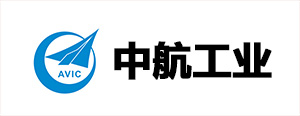 AVIC
中航工业